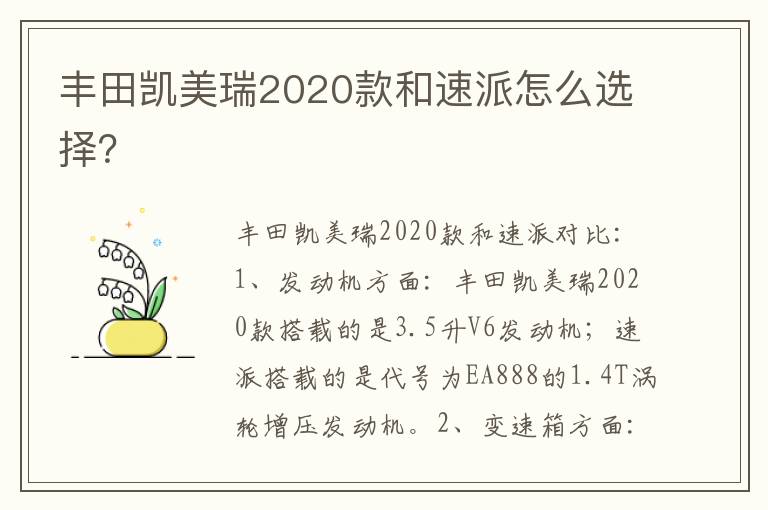 丰田凯美瑞2020款和速派怎么选择?

丰田凯美瑞2020款和速派对比:1、发动机方面:丰田凯美瑞2020款搭载的是3.5升V6发动机;速派搭载的是代号为EA888的1.4T涡轮增压发动机。2、变速箱方面: